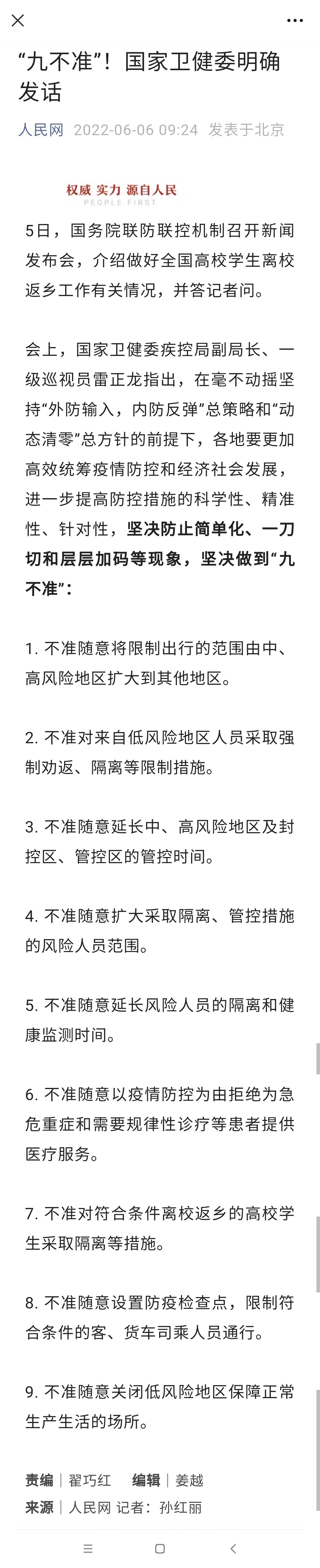 “九不准”！国家卫健委明确发话

人民网 2022-06-06 09:24 发表于北京

权威 实力 源自人民
PEOPLE FIRST

5日，国务院联防联控机制召开新闻发布会，介绍做好全国高校学生离校返乡工作有关情况，并答记者问。

会上，国家卫健委疾控局副局长、一级巡视员雷正龙指出，在毫不动摇坚持“外防输入，内防反弹”总策略和“动态清零”总方针的前提下，各地要更加高效统筹疫情防控和经济社会发展，进一步提高防控措施的科学性、精准性、针对性，坚决防止简单化、一刀切和层层加码等现象，坚决做到“九不准”：

1. 不准随意将限制出行的范围由中、高风险地区扩大到其他地区。

2. 不准对来自低风险地区人员采取强制劝返、隔离等限制措施。

3. 不准随意延长中、高风险地区及封控区、管控区的管控时间。

4. 不准随意扩大采取隔离、管控措施的风险人员范围。

5. 不准随意延长风险人员的隔离和健康监测时间。

6. 不准随意以疫情防控为由拒绝为急危重症和需要规律性诊疗等患者提供医疗服务。

7. 不准对符合条件离校返乡的高校学生采取隔离等措施。

8. 不准随意设置防疫检查点，限制符合条件的客、货车司乘人员通行。

9. 不准随意关闭低风险地区保障正常生产生活的场所。

责编｜翟巧红 编辑｜姜越
来源｜人民网 记者：孙红丽